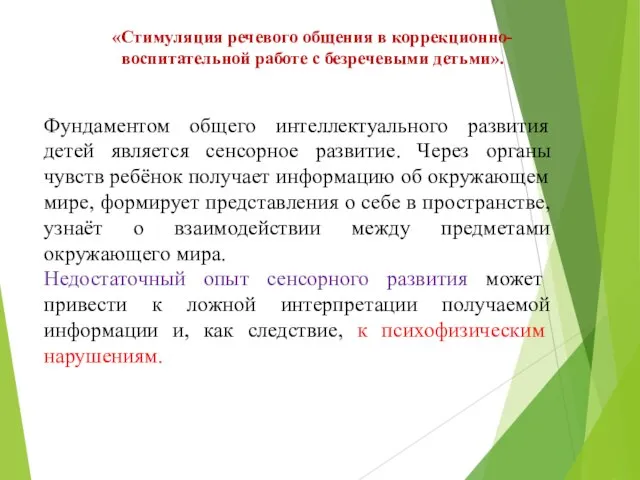 «Стимуляция речевого общения в коррекционно-воспитательной работе с безречевыми детьми».

Фундаментом общего интеллектуального развития детей является сенсорное развитие. Через органы чувств ребёнок получает информацию об окружающем мире, формирует представления о себе в пространстве, узнаёт о взаимодействии между предметами окружающего мира.
Недостаточный опыт сенсорного развития может привести к ложной интерпретации получаемой информации и, как следствие, к психофизическим нарушениям.